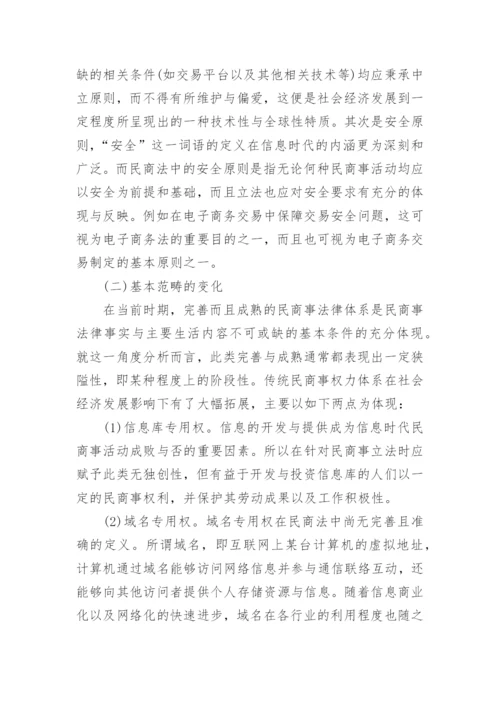 缺的相关条件(如交易平台以及其他相关技术等)均应秉承中立原则，而不得有所维护与偏爱，这便是社会经济发展到一定程度所呈现出的一种技术性与全球性特质。其次是安全原则，“安全”这一词语的定义在信息时代的内涵更为深刻和广泛。而民商法中的安全原则是指无论何种民商事活动均应以安全为前提和基础，而且立法也应对安全要求有充分的体现与反映。例如在电子商务交易中保障交易安全问题，这可视为电子商务法的重要目的之一，而且也可视为电子商务交易制定的基本原则之一。

(二)基本范畴的变化

在当前时期，完善而且成熟的民商事法律体系是民商事法律事实与主要生活内容不可或缺的基本条件的充分体现。就这一角度分析而言，此类完善与成熟通常都表现出一定狭隘性，即某种程度上的阶段性。传统民商事权力体系在社会经济发展影响下有了大幅拓展，主要以如下两点为体现：

(1)信息库专用权。信息的开发与提供成为信息时代民商事活动成败与否的重要因素。所以在针对民商事立法时应赋予此类无独创性，但有益于开发与投资信息库的人们以一定的民商事权利，并保护其劳动成果以及工作积极性。

(2)域名专用权。域名专用权在民商法中尚无完善且准确的定义。所谓域名，即互联网上某台计算机的虚拟地址，计算机通过域名能够访问网络信息并参与通信联络互动，还能够向其他访问者提供个人存储资源与信息。随着信息商业化以及网络化的快速进步，域名在各行业的利用程度也随之